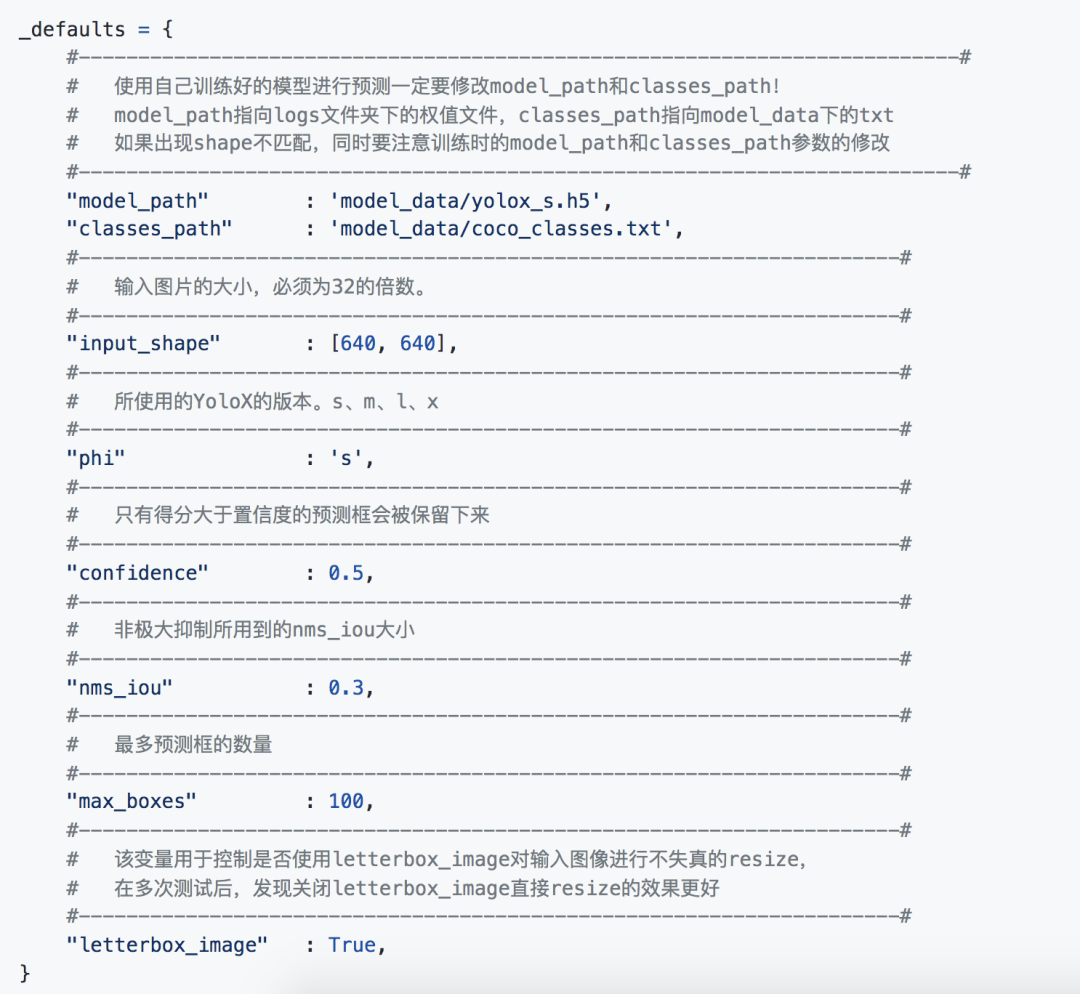 _defaults = {
    #--------------------------------------------------------------------------#
    #   使用自己训练好的模型进行预测一定要修改model_path和classes_path！
    #   model_path指向logs文件夹下的权值文件，classes_path指向model_data下的txt
    #   如果出现shape不匹配，同时要注意训练时的model_path和classes_path参数的修改
    #--------------------------------------------------------------------------#
    "model_path"        : 'model_data/yolox_s.h5',
    "classes_path"      : 'model_data/coco_classes.txt',
    #---------------------------------------------------------------------#
    #   输入图片的大小，必须为32的倍数。
    #---------------------------------------------------------------------#
    "input_shape"       : [640, 640],
    #---------------------------------------------------------------------#
    #   所使用的YoloX的版本。s、m、l、x
    #---------------------------------------------------------------------#
    "phi"               : 's',
    #---------------------------------------------------------------------#
    #   只有得分大于置信度的预测框会被保留下来
    #---------------------------------------------------------------------#
    "confidence"        : 0.5,
    #---------------------------------------------------------------------#
    #   非极大抑制所用到的nms_iou大小
    #---------------------------------------------------------------------#
    "nms_iou"           : 0.3,
    #---------------------------------------------------------------------#
    #   最多预测框的数量
    #---------------------------------------------------------------------#
    "max_boxes"         : 100,
    #---------------------------------------------------------------------#
    #   该变量用于控制是否使用letterbox_image对输入图像进行不失真的resize，
    #   在多次测试后，发现关闭letterbox_image直接resize的效果更好
    #---------------------------------------------------------------------#
    "letterbox_image"   : True,
}